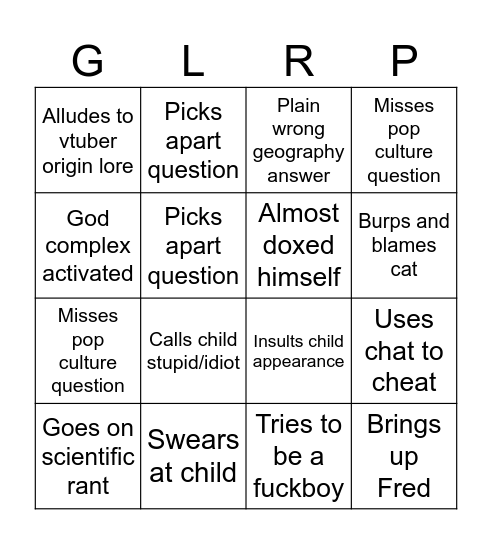 | G | L | R | P |
|---|---|---|---|
| Alludes to vtuber origin lore | Picks apart question | Plain wrong geography answer | Misses pop culture question |
| God complex activated | Picks apart question | Almost doxed himself | Burps and blames cat |
| Misses pop culture question | Calls child stupid/idiot | Insults child appearance | Uses chat to cheat |
| Goes on scientific rant | Swears at child | Tries to be a fuckboy | Brings up Fred |